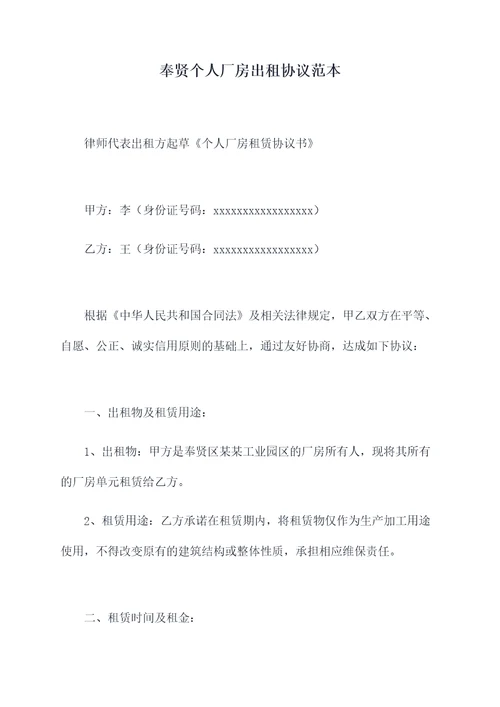 奉贤个人厂房出租协议范本

律师代表出租方起草《个人厂房租赁协议书》

甲方：李（身份证号码：xxxxxxxxxxxxxxxxxx）

乙方：王（身份证号码：xxxxxxxxxxxxxxxxxx）

根据《中华人民共和国合同法》及相关法律规定，甲乙双方在平等、自愿、公正、诚实信用原则的基础上，通过友好协商，达成如下协议：

一、出租物及租赁用途：

1、出租物：甲方是奉贤区某某工业园区的厂房所有人，现将其所有的厂房单元租赁给乙方。

2、租赁用途：乙方承诺在租赁期内，将租赁物仅作为生产加工用途使用，不得改变原有的建筑结构或整体性质，承担相应维保责任。

二、租赁时间及租金：